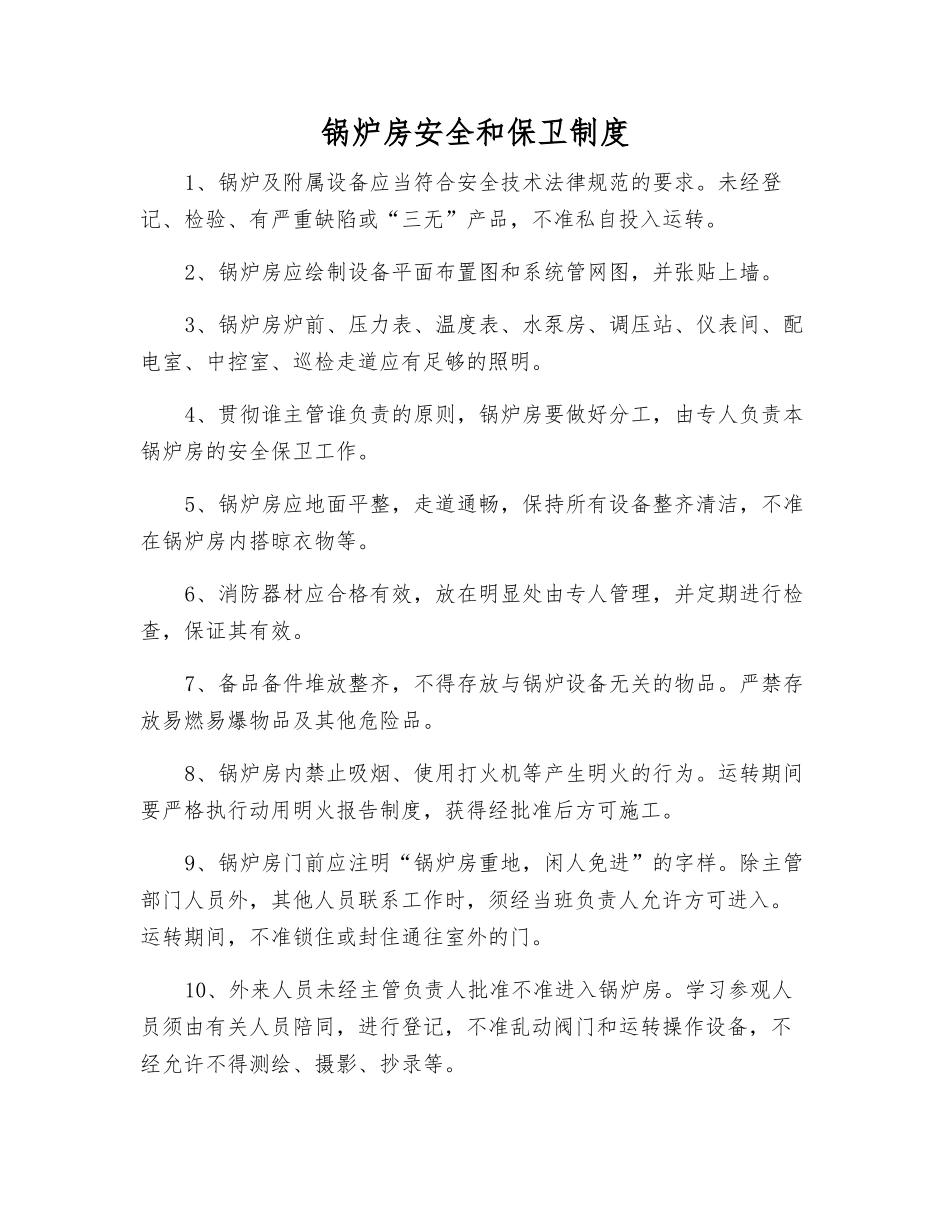 锅炉房安全和保卫制度

1、锅炉及附属设备应当符合安全技术法律规范的要求。未经登记、检验、有严重缺陷或“三无”产品，不准私自投入运转。

2、锅炉房应绘制设备平面布置图和系统管网图，并张贴上墙。

3、锅炉房炉前、压力表、温度表、水泵房、调压站、仪表间、配电室、中控室、巡检走道应有足够的照明。

4、贯彻谁主管谁负责的原则，锅炉房要做好分工，由专人负责本锅炉房的安全保卫工作。

5、锅炉房应地面平整，走道通畅，保持所有设备整齐清洁，不准在锅炉房内搭晾衣物等。

6、消防器材应合格有效，放在明显处由专人管理，并定期进行检查，保证其有效。

7、备品备件堆放整齐，不得存放与锅炉设备无关的物品。严禁存放易燃易爆物品及其他危险品。

8、锅炉房内禁止吸烟、使用打火机等产生明火的行为。运转期间要严格执行动用明火报告制度，获得经批准后方可施工。

9、锅炉房门前应注明“锅炉房重地，闲人免进”的字样。除主管部门人员外，其他人员联系工作时，须经当班负责人允许方可进入。运转期间，不准锁住或封住通往室外的门。

10、外来人员未经主管负责人批准不准进入锅炉房。学习参观人员须由有关人员陪同，进行登记，不准乱动阀门和运转操作设备，不经允许不得测绘、摄影、抄录等。